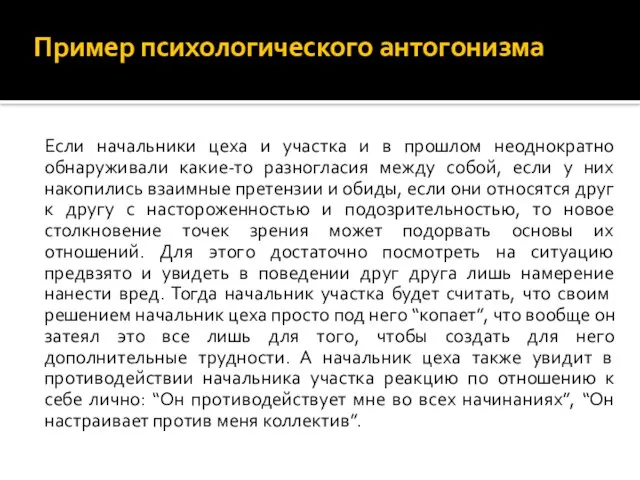 Пример психологического антогонизма

Если начальники цеха и участка и в прошлом неоднократно обнаруживали какие-то разногласия между собой, если у них накопились взаимные претензии и обиды, если они относятся друг к другу с настороженностью и подозрительностью, то новое столкновение точек зрения может подорвать основы их отношений. Для этого достаточно посмотреть на ситуацию предвзято и увидеть в поведении друг друга лишь намерение нанести вред. Тогда начальник участка будет считать, что своим решением начальник цеха просто под него “копает”, что вообще он затеял это все лишь для того, чтобы создать для него дополнительные трудности. А начальник цеха также увидит в противодействии начальника участка реакцию по отношению к себе лично: “Он противодействует мне во всех начинаниях”, “Он настраивает против меня коллектив”.